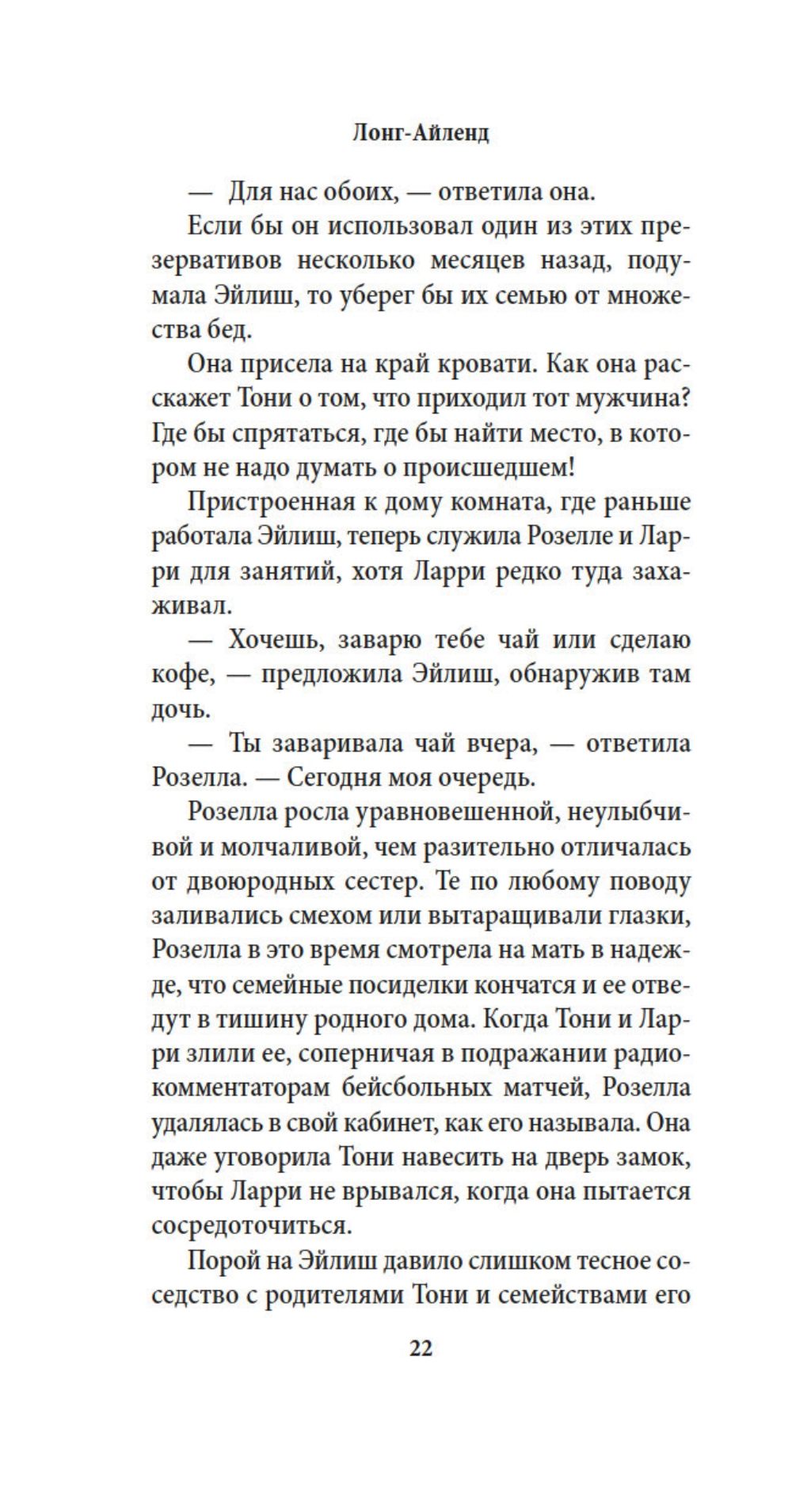 Лонг-Айленд

— Для нас обоих, — ответила она.

Если бы он использовал один из этих презервативов несколько месяцев назад, подумала Эйлиш, то уберег бы их семью от множества бед.

Она присела на край кровати. Как она расскажет Тони о том, что приходил тот мужчина? Где бы спрятаться, где бы найти место, в котором не надо думать о происшедшем!

Пристроенная к дому комната, где раньше работала Эйлиш, теперь служила Розелле и Ларри для занятий, хотя Ларри редко туда захаживал.

— Хочешь, заварю тебе чай или сделаю кофе, — предложила Эйлиш, обнаружив там дочь.

— Ты заваривала чай вчера, — ответила Розелла. — Сегодня моя очередь.

Розелла росла уравновешенной, неулыбчивой и молчаливой, чем разительно отличалась от двоюродных сестер. Те по любому поводу заливались смехом или вытаращивали глазки, Розелла в это время смотрела на мать в надежде, что семейные посиделки кончатся и ее отведут в тишину родного дома. Когда Тони и Ларри злили ее, соперничая в подражании радиокомментаторам бейсбольных матчей, Розелла удалялась в свой кабинет, как его называла. Она даже уговорила Тони навесить на дверь замок, чтобы Ларри не врывался, когда она пытается сосредоточиться.

Порой на Эйлиш давило слишком тесное соседство с родителями Тони и семействами его

22